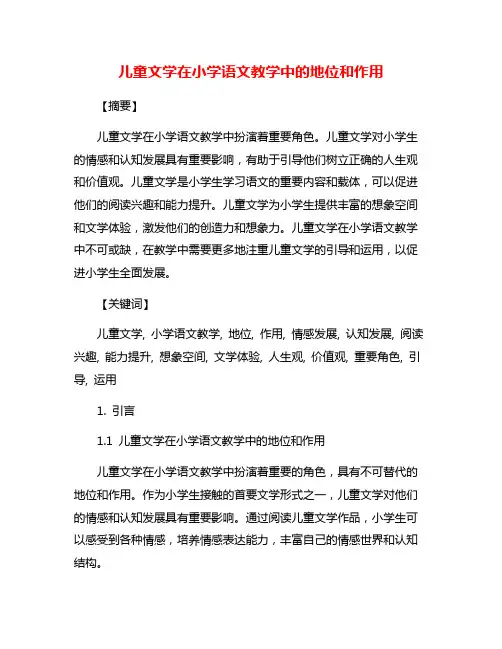 儿童文学在小学语文教学中的地位和作用

【摘要】

儿童文学在小学语文教学中扮演着重要角色。儿童文学对小学生的情感和认知发展具有重要影响，有助于引导他们树立正确的人生观和价值观。儿童文学是小学生学习语文的重要内容和载体，可以促进他们的阅读兴趣和能力提升。儿童文学为小学生提供丰富的想象空间和文学体验，激发他们的创造力和想象力。儿童文学在小学语文教学中不可或缺，在教学中需要更多地注重儿童文学的引导和运用，以促进小学生全面发展。

【关键词】

儿童文学, 小学语文教学, 地位, 作用, 情感发展, 认知发展, 阅读兴趣, 能力提升, 想象空间, 文学体验, 人生观, 价值观, 重要角色, 引导, 运用

1. 引言

1.1 儿童文学在小学语文教学中的地位和作用

儿童文学在小学语文教学中扮演着重要的角色，具有不可替代的地位和作用。作为小学生接触的首要文学形式之一，儿童文学对他们的情感和认知发展具有重要影响。通过阅读儿童文学作品，小学生可以感受到各种情感，培养情感表达能力，丰富自己的情感世界和认知结构。